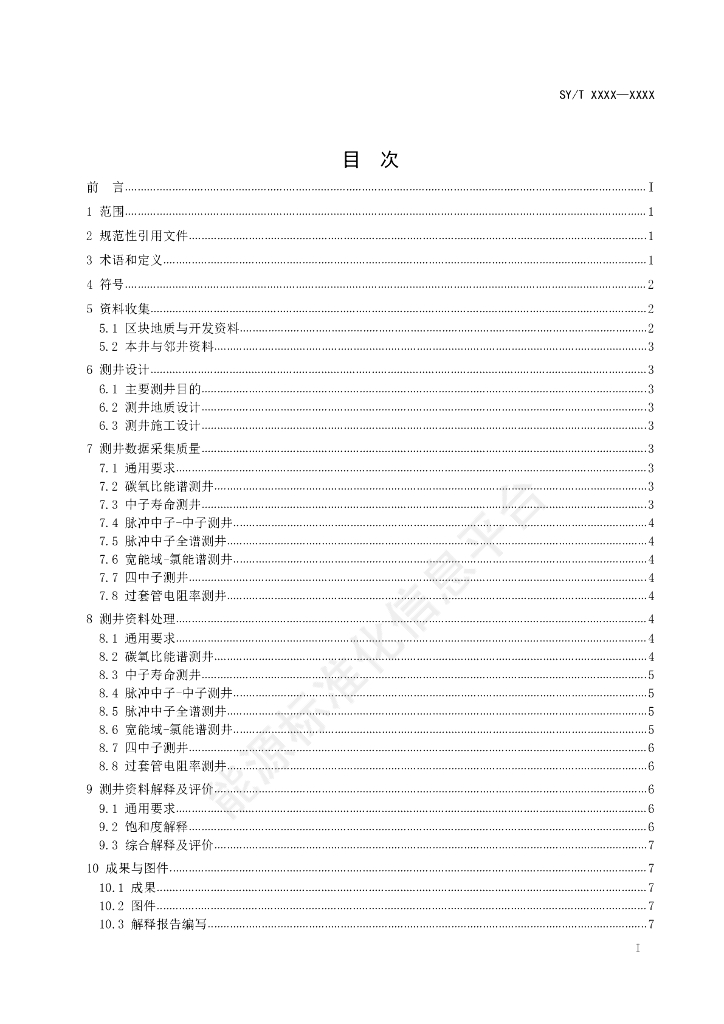 SY/T XXXX—XXXX

目 次

前 言 ........ I
1 范围 ........ 1
2 规范性引用文件 ........ 1
3 术语和定义 ........ 1
4 符号 ........ 2
5 资料收集 ........ 2
5.1 区块地质与开发资料 ........ 2
5.2 本井与邻井资料 ........ 3
6 测井设计 ........ 3
6.1 主要测井目的 ........ 3
6.2 测井地质设计 ........ 3
6.3 测井施工设计 ........ 3
7 测井数据采集质量 ........ 3
7.1 通用要求 ........ 3
7.2 碳氧比能谱测井 ........ 3
7.3 中子寿命测井 ........ 3
7.4 脉冲中子-中子测井 ........ 4
7.5 脉冲中子全谱测井 ........ 4
7.6 宽能域-氯能谱测井 ........ 4
7.7 四中子测井 ........ 4
7.8 过套管电阻率测井 ........ 4
8 测井资料处理 ........ 4
8.1 通用要求 ........ 4
8.2 碳氧比能谱测井 ........ 4
8.3 中子寿命测井 ........ 5
8.4 脉冲中子-中子测井 ........ 5
8.5 脉冲中子全谱测井 ........ 5
8.6 宽能域-氯能谱测井 ........ 5
8.7 四中子测井 ........ 6
8.8 过套管电阻率测井 ........ 6
9 测井资料解释及评价 ........ 6
9.1 通用要求 ........ 6
9.2 饱和度解释 ........ 6
9.3 综合解释及评价 ........ 7
10 成果与图件 ........ 7
10.1 成果 ........ 7
10.2 图件 ........ 7
10.3 解释报告编写 ........ 7

能源标准化信息平台

I